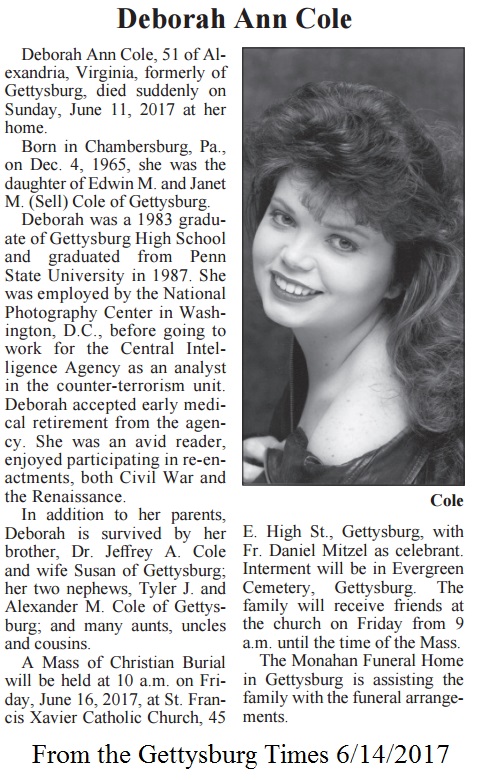 Deborah Ann Cole

Deborah Ann Cole, 51 of Alexandria, Virginia, formerly of Gettysburg, died suddenly on Sunday, June 11, 2017 at her home.

Born in Chambersburg, Pa., on Dec. 4, 1965, she was the daughter of Edwin M. and Janet M. (Sell) Cole of Gettysburg.

Deborah was a 1983 graduate of Gettysburg High School and graduated from Penn State University in 1987. She was employed by the National Photography Center in Washington, D.C., before going to work for the Central Intelligence Agency as an analyst in the counter-terrorism unit. Deborah accepted early medical retirement from the agency. She was an avid reader, enjoyed participating in re-enactments, both Civil War and the Renaissance.

In addition to her parents, Deborah is survived by her brother, Dr. Jeffrey A. Cole and wife Susan of Gettysburg; her two nephews, Tyler J. and Alexander M. Cole of Gettysburg; and many aunts, uncles and cousins.

A Mass of Christian Burial will be held at 10 a.m. on Friday, June 16, 2017, at St. Francis Xavier Catholic Church, 45 E. High St., Gettysburg, with Fr. Daniel Mitzel as celebrant. Interment will be in Evergreen Cemetery, Gettysburg. The family will receive friends at the church on Friday from 9 a.m. until the time of the Mass.

The Monahan Funeral Home in Gettysburg is assisting the family with the funeral arrangements.

Cole

From the Gettysburg Times 6/14/2017